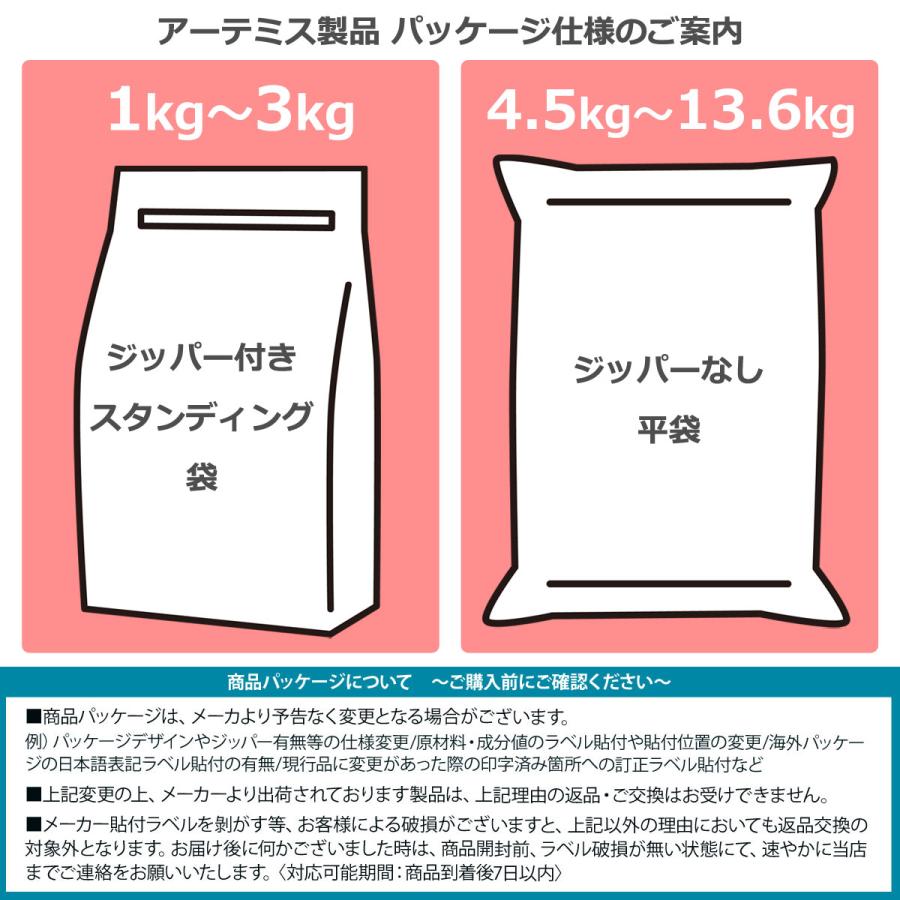 アーテミス製品 パッケージ仕様のご案内

1kg～3kg

ジッパー付き
スタンディング
袋

4.5kg～13.6kg

ジッパーなし
平袋

商品パッケージについて　～ご購入前にご確認ください～

■商品パッケージは、メーカより予告なく変更となる場合がございます。
例）パッケージデザインやジッパー有無等の仕様変更/原材料・成分値のラベル貼付や貼付位置の変更/海外パッケージの日本語表記ラベル貼付の有無/現行品に変更があった際の印字済み箇所への訂正ラベル貼付など

■上記変更の上、メーカーより出荷されております製品は、上記理由の返品・ご交換はお受けできません。

■メーカー貼付ラベルを剥がす等、お客様による破損がございますと、上記以外の理由においても返品交換の対象外となります。お届け後に何かございました時は、商品開封前、ラベル破損が無い状態にて、速やかに当店までご連絡をお願いいたします。〈対応可能期間：商品到着後7日以内〉